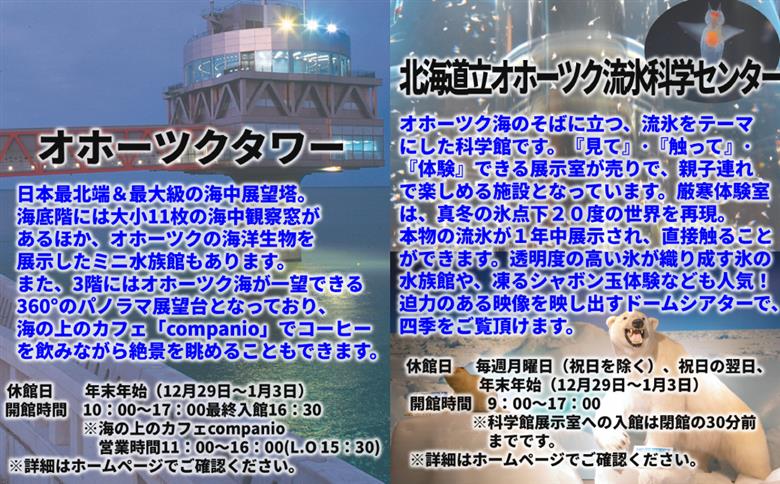 オホーツクタワー

日本最北端＆最大級の海中展望塔。海底階には大小11枚の海中観察窓があるほか、オホーツクの海洋生物を展示したミニ水族館もあります。また、3階にはオホーツク海が一望できる360°のパノラマ展望台となっており、海の上のカフェ「companio」でコーヒーを飲みながら絶景を眺めることもできます。

休館日　年末年始（12月29日～1月3日）
開館時間　10：00～17：00最終入館16：30
※海の上のカフェcompanio
営業時間11：00～16：00(L.O 15：30)
※詳細はホームページでご確認ください。

北海道立オホーツク流氷科学センター

オホーツク海のそばに立つ、流氷をテーマにした科学館です。『見て』・『触って』・『体験』できる展示室が売りで、親子連れで楽しめる施設となっています。厳寒体験室は、真冬の氷点下２０度の世界を再現。本物の流氷が１年中展示され、直接触ることができます。透明度の高い氷が織り成す氷の水族館や、凍るシャボン玉体験なども人気！迫力のある映像を映し出すドームシアターで、四季をご覧頂けます。

休館日　毎週月曜日（祝日を除く）、祝日の翌日、年末年始（12月29日～1月3日）
開館時間　9：00～17：00
※科学館展示室への入館は閉館の30分前までです。
※詳細はホームページでご確認ください。